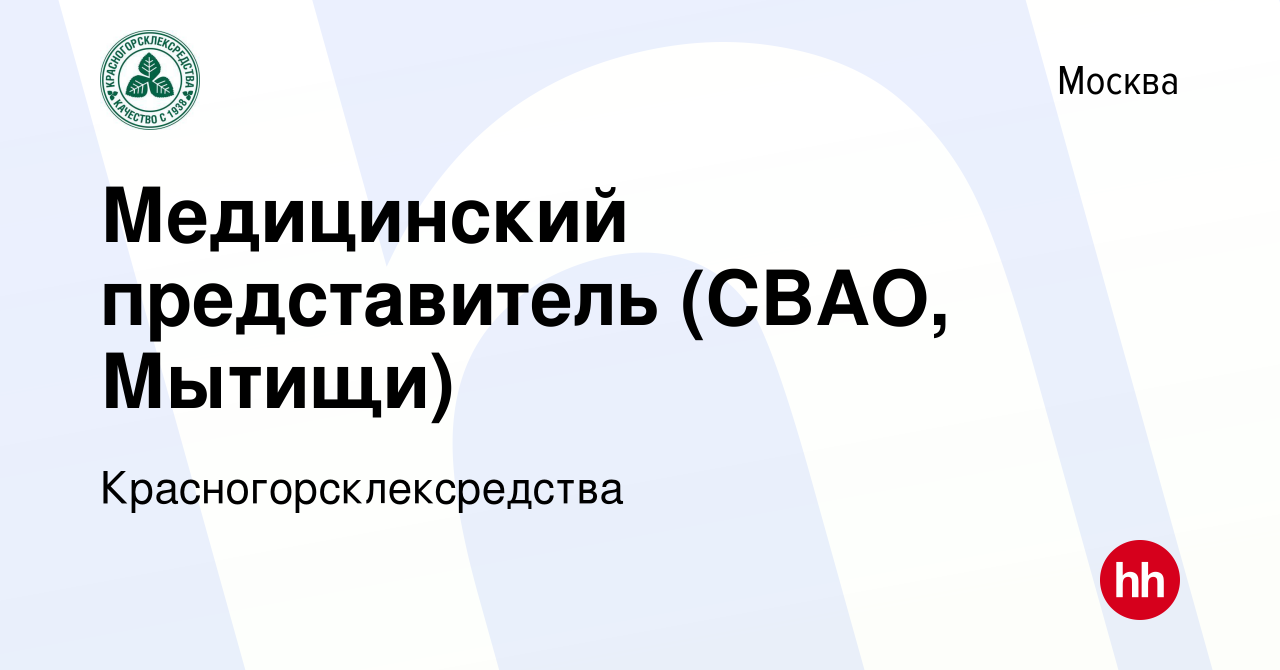 КРАСНОГОРСКЛЕКСРЕДСТВА
КАЧЕСТВО С 1938

Москва

Медицинский представитель (СВАО, Мытищи)

Красногорсклексредства

hh